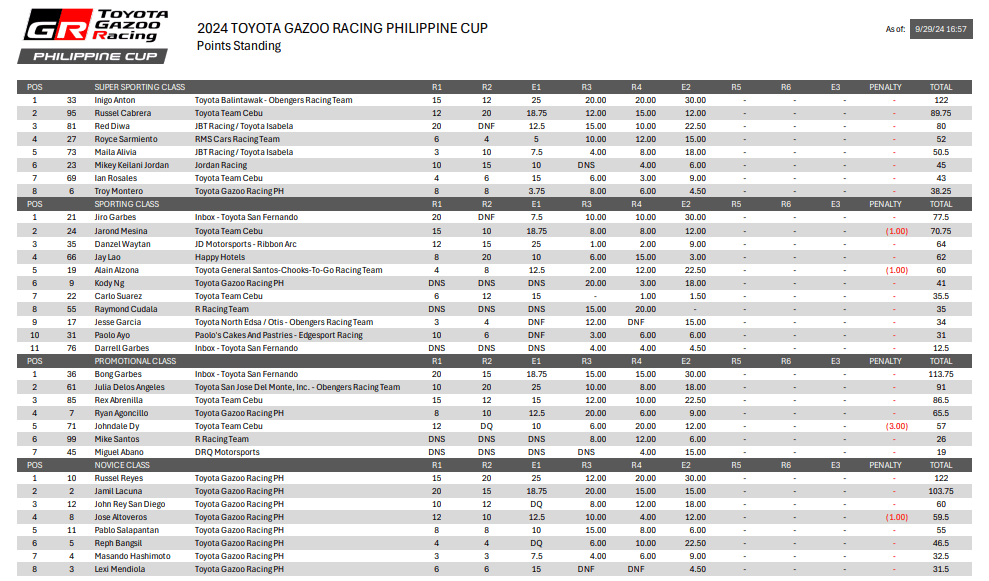 GR TOYOTA GAZOO Racing PHILIPPINE CUP

2024 TOYOTA GAZOO RACING PHILIPPINE CUP
Points Standing

As of: 9/29/24 16:57

| POS | | SUPER SPORTING CLASS | | R1 | R2 | E1 | R3 | R4 | E2 | R5 | R6 | E3 | PENALTY | TOTAL |
|---|---|---|---|---|---|---|---|---|---|---|---|---|---|---|
| 1 | 33 | Inigo Anton | Toyota Balintawak - Obengers Racing Team | 15 | 12 | 25 | 20.00 | 20.00 | 30.00 | - | - | - | - | 122 |
| 2 | 95 | Russel Cabrera | Toyota Team Cebu | 12 | 20 | 18.75 | 12.00 | 15.00 | 12.00 | - | - | - | - | 89.75 |
| 3 | 81 | Red Diwa | JBT Racing / Toyota Isabela | 20 | DNF | 12.5 | 15.00 | 10.00 | 22.50 | - | - | - | - | 80 |
| 4 | 27 | Royce Sarmiento | RMS Cars Racing Team | 6 | 4 | 5 | 10.00 | 12.00 | 15.00 | - | - | - | - | 52 |
| 5 | 73 | Maila Alivia | JBT Racing / Toyota Isabela | 3 | 10 | 7.5 | 4.00 | 8.00 | 18.00 | - | - | - | - | 50.5 |
| 6 | 23 | Mikey Keilani Jordan | Jordan Racing | 10 | 15 | 10 | DNS | 4.00 | 6.00 | - | - | - | - | 45 |
| 7 | 69 | Ian Rosales | Toyota Team Cebu | 4 | 6 | 15 | 6.00 | 3.00 | 9.00 | - | - | - | - | 43 |
| 8 | 6 | Troy Montero | Toyota Gazoo Racing PH | 8 | 8 | 3.75 | 8.00 | 6.00 | 4.50 | - | - | - | - | 38.25 |
| POS | | SPORTING CLASS | | R1 | R2 | E1 | R3 | R4 | E2 | R5 | R6 | E3 | PENALTY | TOTAL |
| 1 | 21 | Jiro Garbes | Inbox - Toyota San Fernando | 20 | DNF | 7.5 | 10.00 | 10.00 | 30.00 | - | - | - | - | 77.5 |
| 2 | 24 | Jarond Mesina | Toyota Team Cebu | 15 | 10 | 18.75 | 8.00 | 8.00 | 12.00 | - | - | - | (1.00) | 70.75 |
| 3 | 35 | Danzel Waytan | JD Motorsports - Ribbon Arc | 12 | 15 | 25 | 1.00 | 2.00 | 9.00 | - | - | - | - | 64 |
| 4 | 66 | Jay Lao | Happy Hotels | 8 | 20 | 10 | 6.00 | 15.00 | 3.00 | - | - | - | - | 62 |
| 5 | 19 | Alain Alzona | Toyota General Santos-Chooks-To-Go Racing Team | 4 | 8 | 12.5 | 2.00 | 12.00 | 22.50 | - | - | - | (1.00) | 60 |
| 6 | 9 | Kody Ng | Toyota Gazoo Racing PH | DNS | DNS | DNS | 20.00 | 3.00 | 18.00 | - | - | - | - | 41 |
| 7 | 22 | Carlo Suarez | Toyota Team Cebu | 6 | 12 | 15 | - | 1.00 | 1.50 | - | - | - | - | 35.5 |
| 8 | 55 | Raymond Cudala | R Racing Team | DNS | DNS | DNS | 15.00 | 20.00 | - | - | - | - | - | 35 |
| 9 | 17 | Jesse Garcia | Toyota North Edsa / Otis - Obengers Racing Team | 3 | 4 | DNF | 12.00 | DNF | 15.00 | - | - | - | - | 34 |
| 10 | 31 | Paolo Ayo | Paolo's Cakes And Pastries - Edgesport Racing | 10 | 6 | DNF | 3.00 | 6.00 | 6.00 | - | - | - | - | 31 |
| 11 | 76 | Darrell Garbes | Inbox - Toyota San Fernando | DNS | DNS | DNS | 4.00 | 4.00 | 4.50 | - | - | - | - | 12.5 |
| POS | | PROMOTIONAL CLASS | | R1 | R2 | E1 | R3 | R4 | E2 | R5 | R6 | E3 | PENALTY | TOTAL |
| 1 | 36 | Bong Garbes | Inbox - Toyota San Fernando | 20 | 15 | 18.75 | 15.00 | 15.00 | 30.00 | - | - | - | - | 113.75 |
| 2 | 61 | Julia Delos Angeles | Toyota San Jose Del Monte, Inc. - Obengers Racing Team | 10 | 20 | 25 | 10.00 | 8.00 | 18.00 | - | - | - | - | 91 |
| 3 | 85 | Rex Abrenilla | Toyota Team Cebu | 15 | 12 | 15 | 12.00 | 10.00 | 22.50 | - | - | - | - | 86.5 |
| 4 | 7 | Ryan Agoncillo | Toyota Gazoo Racing PH | 8 | 10 | 12.5 | 20.00 | 6.00 | 9.00 | - | - | - | - | 65.5 |
| 5 | 71 | Johndale Dy | Toyota Team Cebu | 12 | DQ | 10 | 6.00 | 20.00 | 12.00 | - | - | - | (3.00) | 57 |
| 6 | 99 | Mike Santos | R Racing Team | DNS | DNS | DNS | 8.00 | 12.00 | 6.00 | - | - | - | - | 26 |
| 7 | 45 | Miguel Abano | DRQ Motorsports | DNS | DNS | DNS | DNS | 4.00 | 15.00 | - | - | - | - | 19 |
| POS | | NOVICE CLASS | | R1 | R2 | E1 | R3 | R4 | E2 | R5 | R6 | E3 | PENALTY | TOTAL |
| 1 | 10 | Russel Reyes | Toyota Gazoo Racing PH | 15 | 20 | 25 | 12.00 | 20.00 | 30.00 | - | - | - | - | 122 |
| 2 | 2 | Jamil Lacuna | Toyota Gazoo Racing PH | 20 | 15 | 18.75 | 20.00 | 15.00 | 15.00 | - | - | - | - | 103.75 |
| 3 | 12 | John Rey San Diego | Toyota Gazoo Racing PH | 10 | 12 | DQ | 8.00 | 12.00 | 18.00 | - | - | - | - | 60 |
| 4 | 8 | Jose Altoveros | Toyota Gazoo Racing PH | 12 | 10 | 12.5 | 10.00 | 4.00 | 12.00 | - | - | - | (1.00) | 59.5 |
| 5 | 11 | Pablo Salapantan | Toyota Gazoo Racing PH | 8 | 8 | 10 | 15.00 | 8.00 | 6.00 | - | - | - | - | 55 |
| 6 | 5 | Reph Bangsil | Toyota Gazoo Racing PH | 4 | 4 | DQ | 6.00 | 10.00 | 22.50 | - | - | - | - | 46.5 |
| 7 | 4 | Masando Hashimoto | Toyota Gazoo Racing PH | 3 | 3 | 7.5 | 4.00 | 6.00 | 9.00 | - | - | - | - | 32.5 |
| 8 | 3 | Lexi Mendiola | Toyota Gazoo Racing PH | 6 | 6 | 15 | DNF | DNF | 4.50 | - | - | - | - | 31.5 |